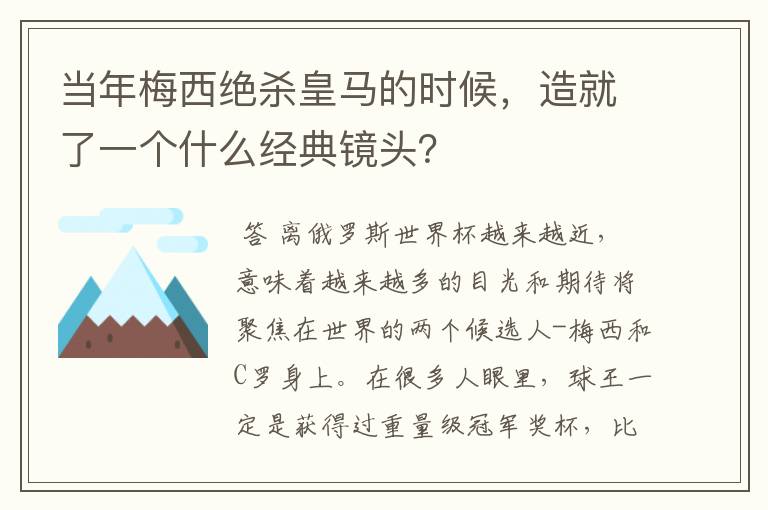 当年梅西绝杀皇马的时候，造就了一个什么经典镜头?

答 离俄罗斯世界杯越来越近，意味着越来越多的目光和期待将聚焦在世界的两个候选人-梅西和C罗身上。在很多人眼里，球王一定是获得过重量级冠军奖杯，比